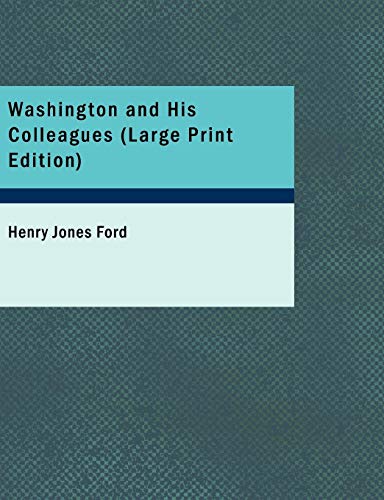 Washington and His Colleagues (Large Print Edition)

Henry Jones Ford